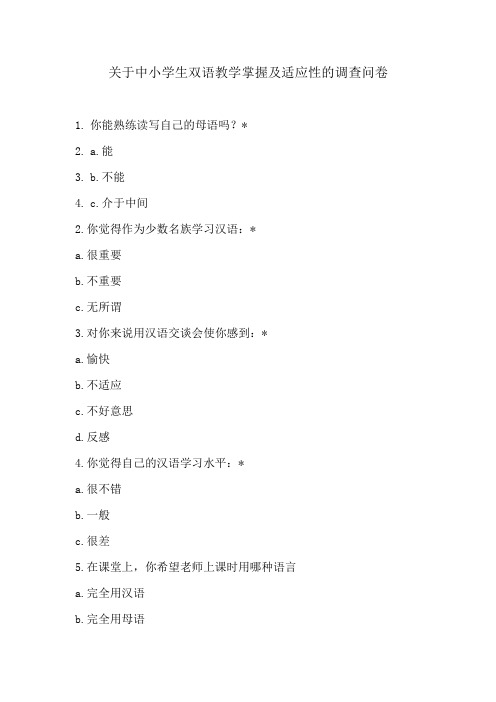 关于中小学生双语教学掌握及适应性的调查问卷

1. 你能熟练读写自己的母语吗？*

2. a.能

3. b.不能

4. c.介于中间

2.你觉得作为少数名族学习汉语：*

a.很重要

b.不重要

c.无所谓

3.对你来说用汉语交谈会使你感到：*

a.愉快

b.不适应

c.不好意思

d.反感

4.你觉得自己的汉语学习水平：*

a.很不错

b.一般

c.很差

5.在课堂上，你希望老师上课时用哪种语言

a.完全用汉语

b.完全用母语